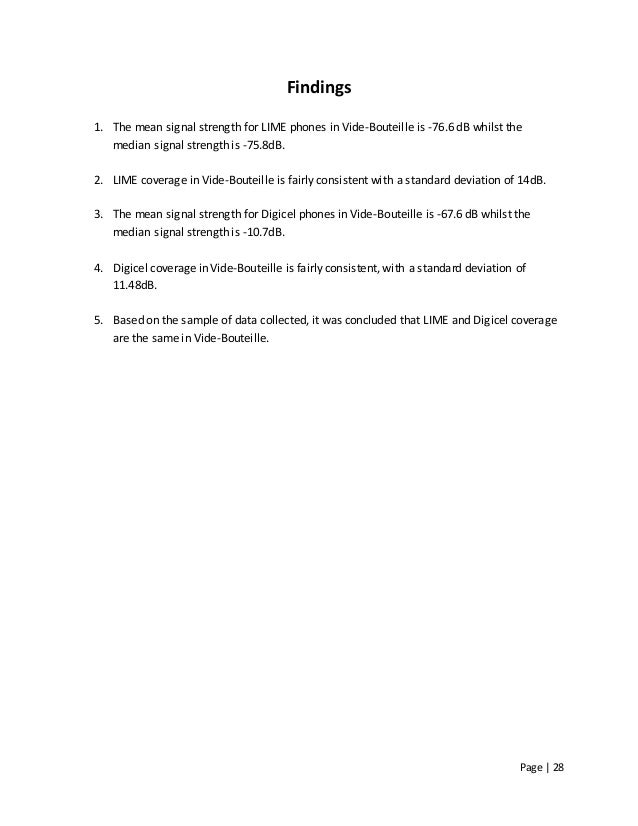 Findings

1. The mean signal strength for LIME phones in Vide-Bouteille is -76.6 dB whilst the median signal strength is -75.8dB.

2. LIME coverage in Vide-Bouteille is fairly consistent with a standard deviation of 14dB.

3. The mean signal strength for Digicel phones in Vide-Bouteille is -67.6 dB whilst the median signal strength is -10.7dB.

4. Digicel coverage in Vide-Bouteille is fairly consistent, with a standard deviation of 11.48dB.

5. Based on the sample of data collected, it was concluded that LIME and Digicel coverage are the same in Vide-Bouteille.

Page | 28